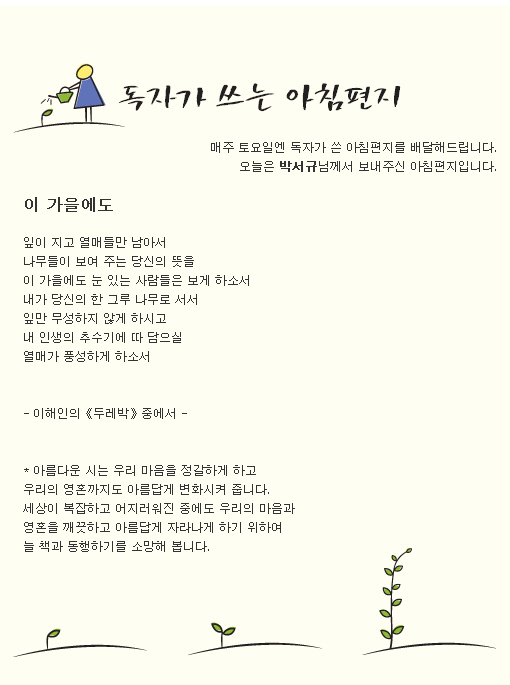 독자가 쓰는 아침편지

매주 토요일엔 독자가 쓴 아침편지를 배달해드립니다.
오늘은 박서규님께서 보내주신 아침편지입니다.

이 가을에도

잎이 지고 열매들만 남아서
나무들이 보여 주는 당신의 뜻을
이 가을에도 눈 있는 사람들은 보게 하소서
내가 당신의 한 그루 나무로 서서
잎만 무성하지 않게 하시고
내 인생의 추수기에 따 담으실
열매가 풍성하게 하소서

- 이해인의 《두레박》 중에서 -

* 아름다운 시는 우리 마음을 정갈하게 하고
우리의 영혼까지도 아름답게 변화시켜 줍니다.
세상이 복잡하고 어지러워진 중에도 우리의 마음과
영혼을 깨끗하고 아름답게 자라나게 하기 위하여
늘 책과 동행하기를 소망해 봅니다.